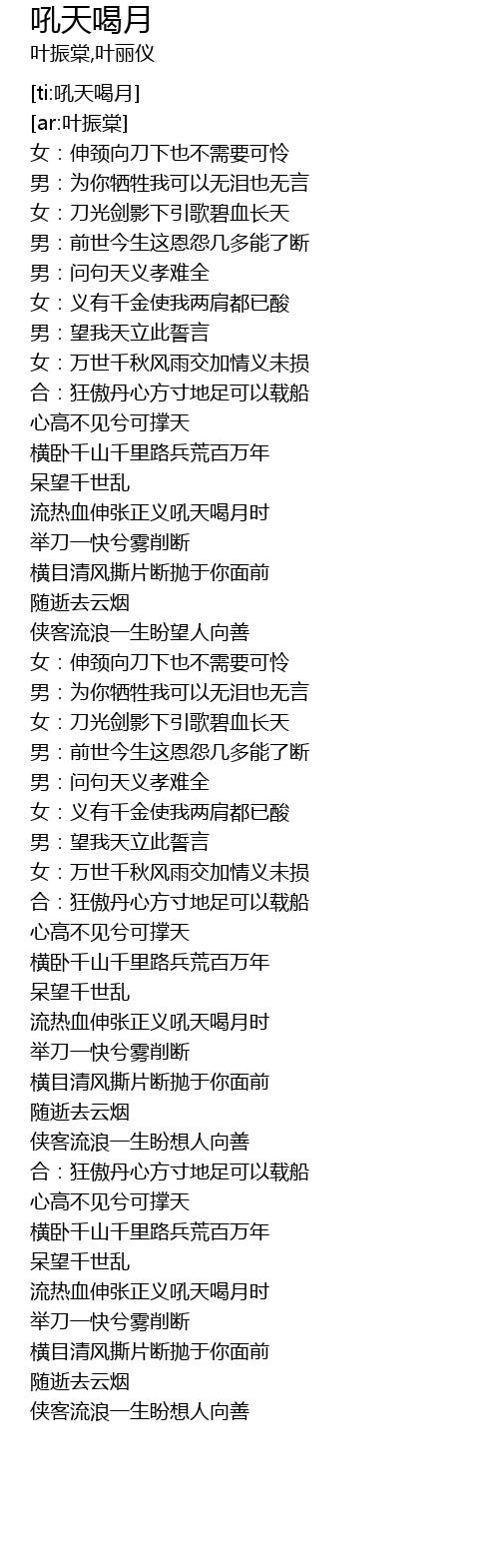 吼天喝月
叶振棠,叶丽仪

[ti:吼天喝月]
[ar:叶振棠]
女：伸颈向刀下也不需要可怜
男：为你牺牲我可以无泪也无言
女：刀光剑影下引歌碧血长天
男：前世今生这恩怨几多能了断
男：问句天义孝难全
女：义有千金使我两肩都已酸
男：望我天立此誓言
女：万世千秋风雨交加情义未损
合：狂傲丹心方寸地足可以载船
心高不见兮可撑天
横卧千山千里路兵荒百万年
呆望千世乱
流热血伸张正义吼天喝月时
举刀一快兮雾削断
横目清风撕片断抛于你面前
随逝去云烟
侠客流浪一生盼望人向善
女：伸颈向刀下也不需要可怜
男：为你牺牲我可以无泪也无言
女：刀光剑影下引歌碧血长天
男：前世今生这恩怨几多能了断
男：问句天义孝难全
女：义有千金使我两肩都已酸
男：望我天立此誓言
女：万世千秋风雨交加情义未损
合：狂傲丹心方寸地足可以载船
心高不见兮可撑天
横卧千山千里路兵荒百万年
呆望千世乱
流热血伸张正义吼天喝月时
举刀一快兮雾削断
横目清风撕片断抛于你面前
随逝去云烟
侠客流浪一生盼想人向善
合：狂傲丹心方寸地足可以载船
心高不见兮可撑天
横卧千山千里路兵荒百万年
呆望千世乱
流热血伸张正义吼天喝月时
举刀一快兮雾削断
横目清风撕片断抛于你面前
随逝去云烟
侠客流浪一生盼想人向善